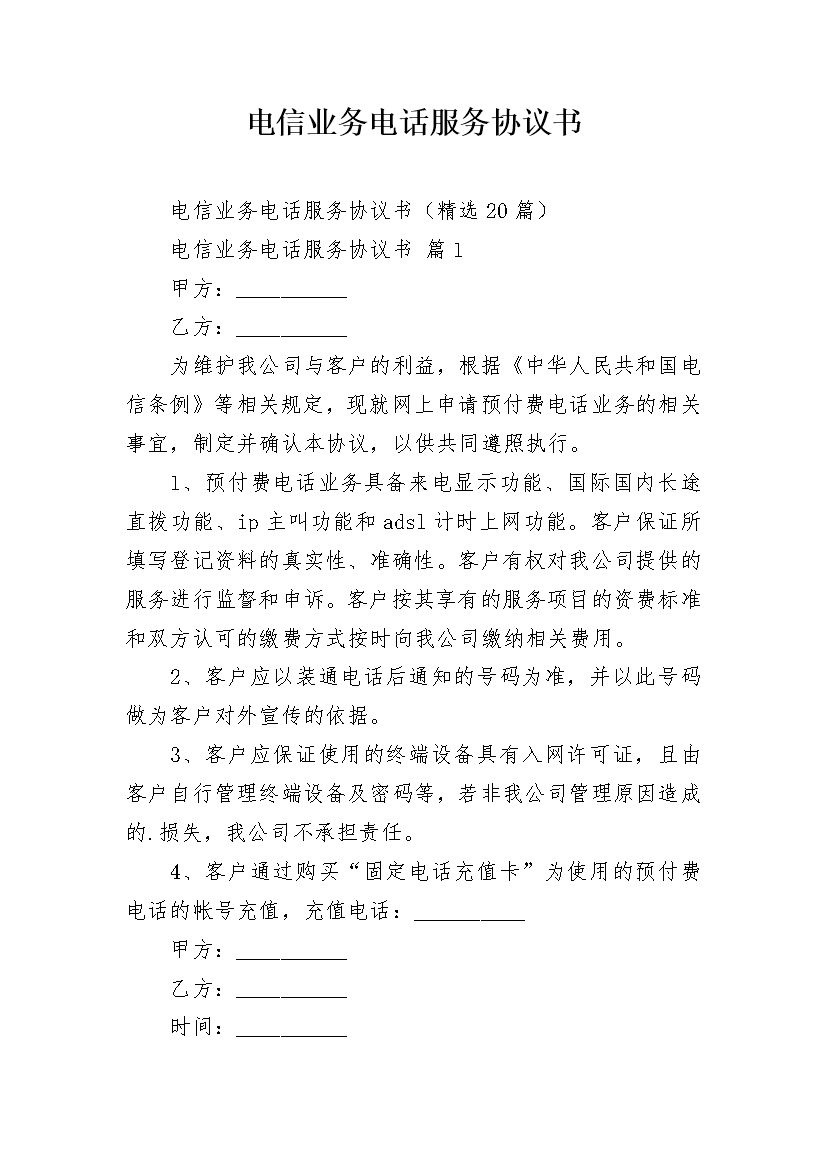 电信业务电话服务协议书

电信业务电话服务协议书（精选20篇）

电信业务电话服务协议书 篇1

甲方：__________

乙方：__________

为维护我公司与客户的利益，根据《中华人民共和国电信条例》等相关规定，现就网上申请预付费电话业务的相关事宜，制定并确认本协议，以供共同遵照执行。

1、预付费电话业务具备来电显示功能、国际国内长途直拨功能、ip主叫功能和adsl计时上网功能。客户保证所填写登记资料的真实性、准确性。客户有权对我公司提供的服务进行监督和申诉。客户按其享有的服务项目的资费标准和双方认可的缴费方式按时向我公司缴纳相关费用。

2、客户应以装通电话后通知的号码为准，并以此号码做为客户对外宣传的依据。

3、客户应保证使用的终端设备具有入网许可证，且由客户自行管理终端设备及密码等，若非我公司管理原因造成的.损失，我公司不承担责任。

4、客户通过购买“固定电话充值卡”为使用的预付费电话的帐号充值，充值电话：__________

甲方：__________

乙方：__________

时间：__________